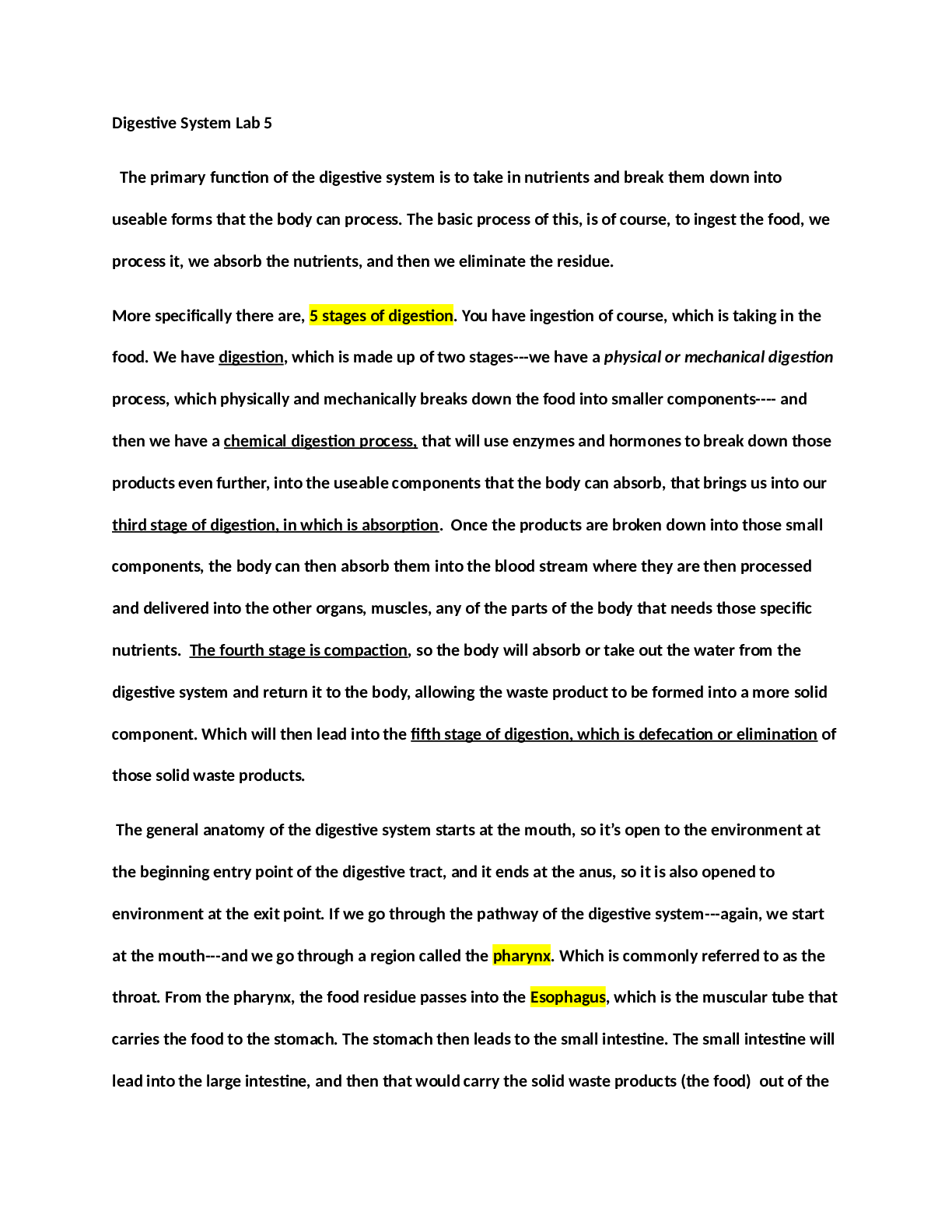 Digestive System Lab 5

The primary function of the digestive system is to take in nutrients and break them down into useable forms that the body can process. The basic process of this, is of course, to ingest the food, we process it, we absorb the nutrients, and then we eliminate the residue.

More specifically there are, 5 stages of digestion. You have ingestion of course, which is taking in the food. We have digestion, which is made up of two stages---we have a physical or mechanical digestion process, which physically and mechanically breaks down the food into smaller components---- and then we have a chemical digestion process, that will use enzymes and hormones to break down those products even further, into the useable components that the body can absorb, that brings us into our third stage of digestion, in which is absorption. Once the products are broken down into those small components, the body can then absorb them into the blood stream where they are then processed and delivered into the other organs, muscles, any of the parts of the body that needs those specific nutrients. The fourth stage is compaction, so the body will absorb or take out the water from the digestive system and return it to the body, allowing the waste product to be formed into a more solid component. Which will then lead into the fifth stage of digestion, which is defecation or elimination of those solid waste products.

The general anatomy of the digestive system starts at the mouth, so it's open to the environment at the beginning entry point of the digestive tract, and it ends at the anus, so it is also opened to environment at the exit point. If we go through the pathway of the digestive system---again, we start at the mouth---and we go through a region called the pharynx. Which is commonly referred to as the throat. From the pharynx, the food residue passes into the Esophagus, which is the muscular tube that carries the food to the stomach. The stomach then leads to the small intestine. The small intestine will lead into the large intestine, and then that would carry the solid waste products (the food) out of the